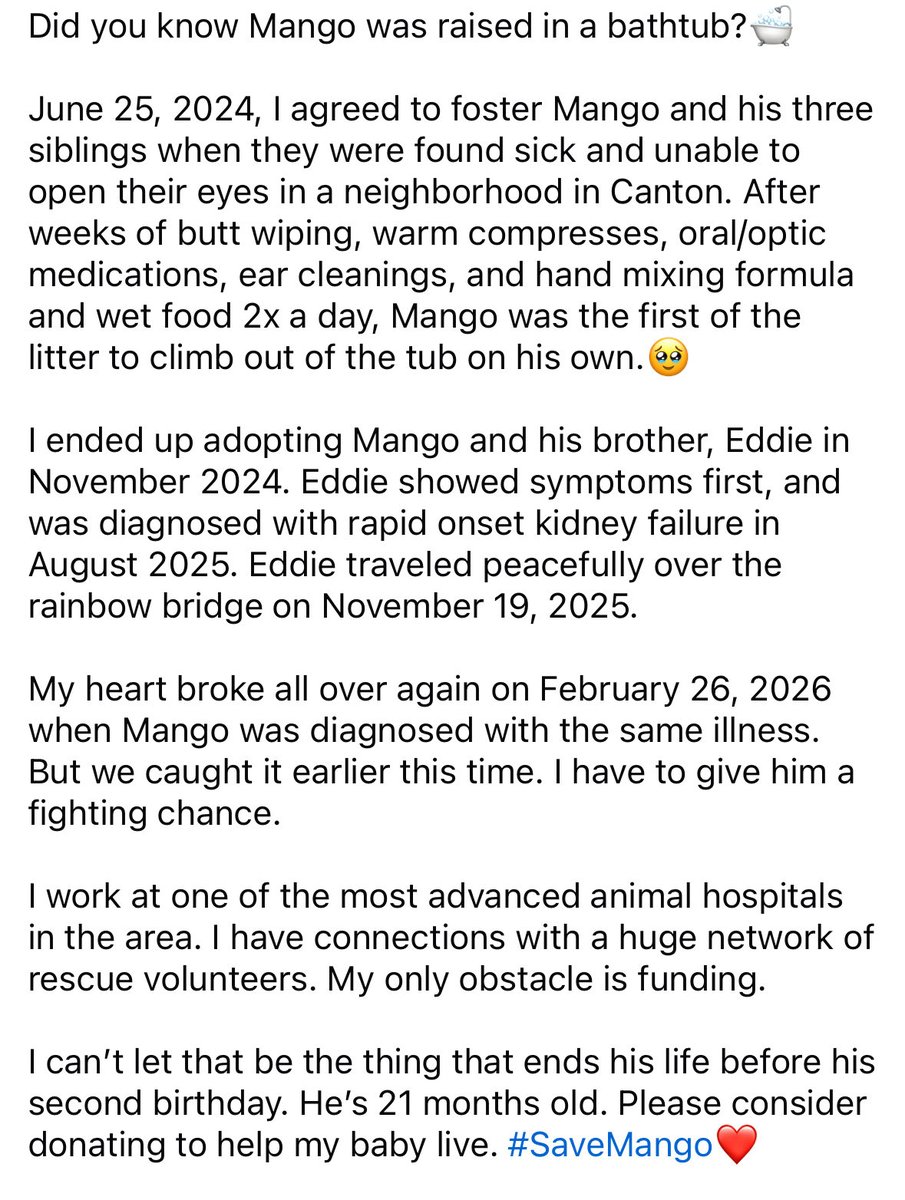 Did you know Mango was raised in a bathtub?🛁

June 25, 2024, I agreed to foster Mango and his three siblings when they were found sick and unable to open their eyes in a neighborhood in Canton. After weeks of butt wiping, warm compresses, oral/optic medications, ear cleanings, and hand mixing formula and wet food 2x a day, Mango was the first of the litter to climb out of the tub on his own.🥹

I ended up adopting Mango and his brother, Eddie in November 2024. Eddie showed symptoms first, and was diagnosed with rapid onset kidney failure in August 2025. Eddie traveled peacefully over the rainbow bridge on November 19, 2025.

My heart broke all over again on February 26, 2026 when Mango was diagnosed with the same illness. But we caught it earlier this time. I have to give him a fighting chance.

I work at one of the most advanced animal hospitals in the area. I have connections with a huge network of rescue volunteers. My only obstacle is funding.

I can't let that be the thing that ends his life before his second birthday. He's 21 months old. Please consider donating to help my baby live. #SaveMango❤️